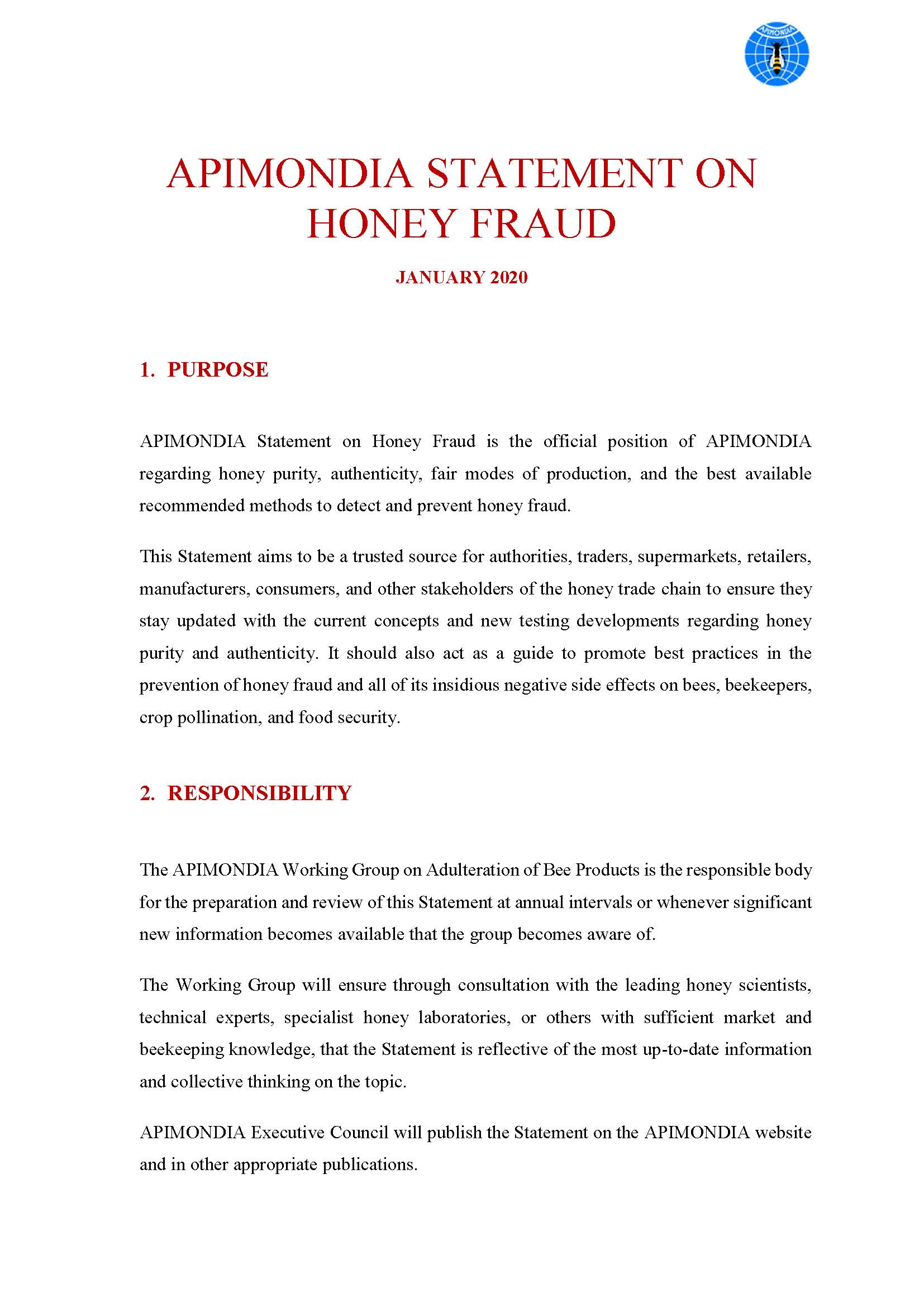 APIMONDIA

APIMONDIA STATEMENT ON HONEY FRAUD

JANUARY 2020

1. PURPOSE

APIMONDIA Statement on Honey Fraud is the official position of APIMONDIA regarding honey purity, authenticity, fair modes of production, and the best available recommended methods to detect and prevent honey fraud.

This Statement aims to be a trusted source for authorities, traders, supermarkets, retailers, manufacturers, consumers, and other stakeholders of the honey trade chain to ensure they stay updated with the current concepts and new testing developments regarding honey purity and authenticity. It should also act as a guide to promote best practices in the prevention of honey fraud and all of its insidious negative side effects on bees, beekeepers, crop pollination, and food security.

2. RESPONSIBILITY

The APIMONDIA Working Group on Adulteration of Bee Products is the responsible body for the preparation and review of this Statement at annual intervals or whenever significant new information becomes available that the group becomes aware of.

The Working Group will ensure through consultation with the leading honey scientists, technical experts, specialist honey laboratories, or others with sufficient market and beekeeping knowledge, that the Statement is reflective of the most up-to-date information and collective thinking on the topic.

APIMONDIA Executive Council will publish the Statement on the APIMONDIA website and in other appropriate publications.